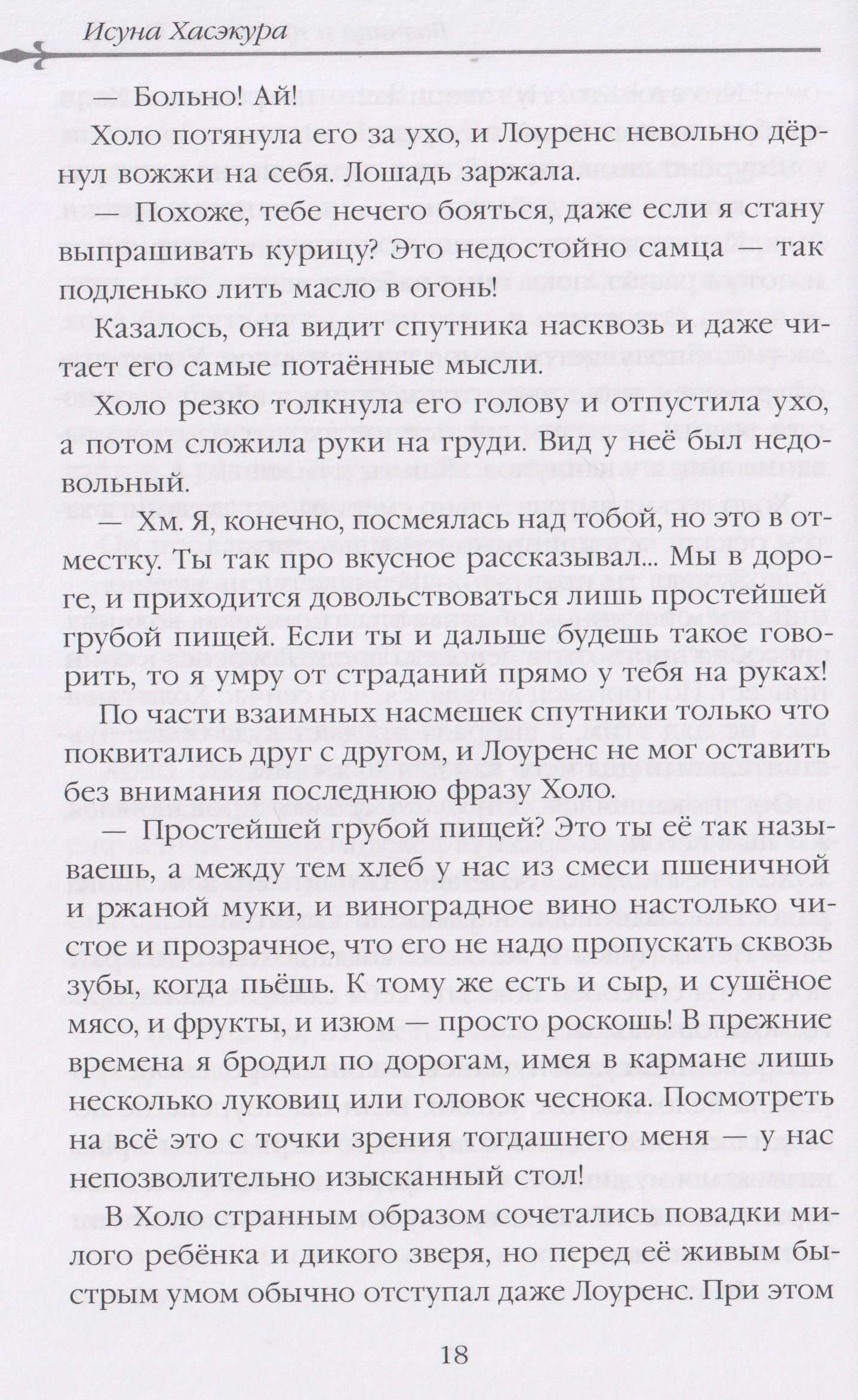 Исуна Хасэкура

— Больно! Ай!

Холо потянула его за ухо, и Лоуренс невольно дёрнул вожжи на себя. Лошадь заржала.

— Похоже, тебе нечего бояться, даже если я стану выпрашивать курицу? Это недостойно самца — так подленько лить масло в огонь!

Казалось, она видит спутника насквозь и даже читает его самые потаённые мысли.

Холо резко толкнула его голову и отпустила ухо, а потом сложила руки на груди. Вид у неё был недовольный.

— Хм. Я, конечно, посмеялась над тобой, но это в отместку. Ты так про вкусное рассказывал... Мы в дороге, и приходится довольствоваться лишь простейшей грубой пищей. Если ты и дальше будешь такое говорить, то я умру от страданий прямо у тебя на руках!

По части взаимных насмешек спутники только что поквитались друг с другом, и Лоуренс не мог оставить без внимания последнюю фразу Холо.

— Простейшей грубой пищей? Это ты её так называешь, а между тем хлеб у нас из смеси пшеничной и ржаной муки, и виноградное вино настолько чистое и прозрачное, что его не надо пропускать сквозь зубы, когда пьёшь. К тому же есть и сыр, и сушёное мясо, и фрукты, и изюм — просто роскошь! В прежние времена я бродил по дорогам, имея в кармане лишь несколько луковиц или головок чеснока. Посмотреть на всё это с точки зрения тогдашнего меня — у нас непозволительно изысканный стол!

В Холо странным образом сочетались повадки милого ребёнка и дикого зверя, но перед её живым быстрым умом обычно отступал даже Лоуренс. При этом

18